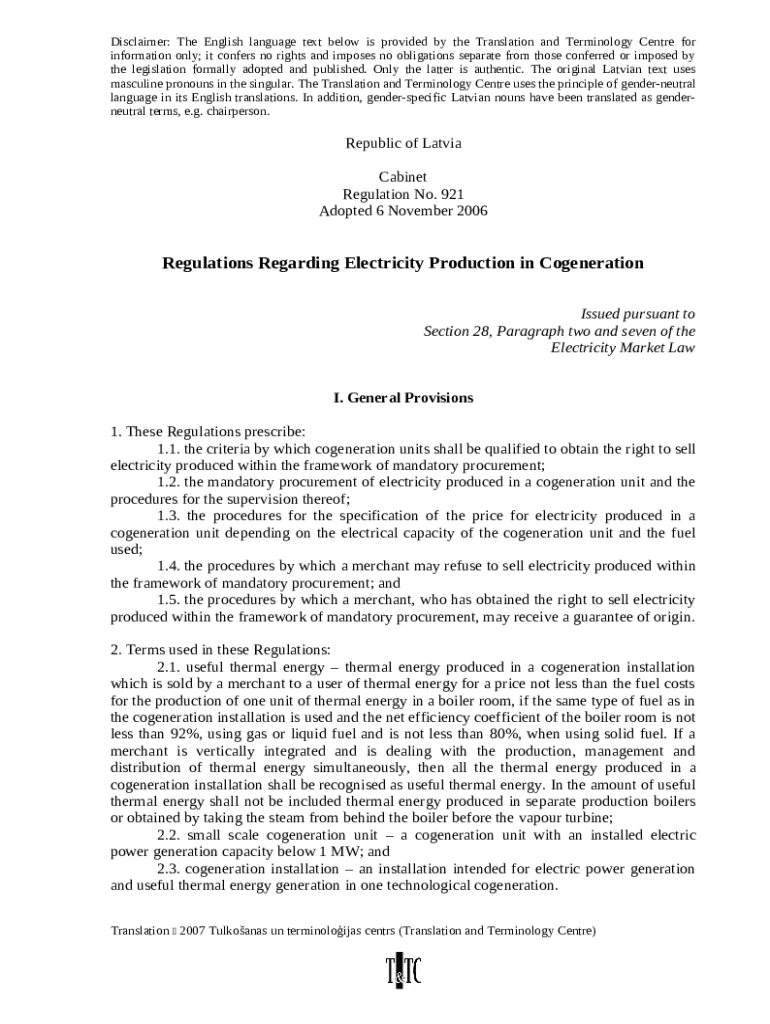 Disclaimer: The English language text below is provided by the Translation and Terminology Centre for information only; it confers no rights and imposes no obligations separate from those conferred or imposed by the legislation formally adopted and published. Only the latter is authentic. The original Latvian text uses masculine pronouns in the singular. The Translation and Terminology Centre uses the principle of gender-neutral language in its English translations. In addition, gender-specific Latvian nouns have been translated as gender-neutral terms, e.g. chairperson.

Republic of Latvia

Cabinet
Regulation No. 921
Adopted 6 November 2006

Regulations Regarding Electricity Production in Cogeneration

Issued pursuant to
Section 28, Paragraph two and seven of the
Electricity Market Law

I. General Provisions

1. These Regulations prescribe:
1.1. the criteria by which cogeneration units shall be qualified to obtain the right to sell electricity produced within the framework of mandatory procurement;
1.2. the mandatory procurement of electricity produced in a cogeneration unit and the procedures for the supervision thereof;
1.3. the procedures for the specification of the price for electricity produced in a cogeneration unit depending on the electrical capacity of the cogeneration unit and the fuel used;
1.4. the procedures by which a merchant may refuse to sell electricity produced within the framework of mandatory procurement; and
1.5. the procedures by which a merchant, who has obtained the right to sell electricity produced within the framework of mandatory procurement, may receive a guarantee of origin.

2. Terms used in these Regulations:
2.1. useful thermal energy – thermal energy produced in a cogeneration installation which is sold by a merchant to a user of thermal energy for a price not less than the fuel costs for the production of one unit of thermal energy in a boiler room, if the same type of fuel as in the cogeneration installation is used and the net efficiency coefficient of the boiler room is not less than 92%, using gas or liquid fuel and is not less than 80%, when using solid fuel. If a merchant is vertically integrated and is dealing with the production, management and distribution of thermal energy simultaneously, then all the thermal energy produced in a cogeneration installation shall be recognised as useful thermal energy. In the amount of useful thermal energy shall not be included thermal energy produced in separate production boilers or obtained by taking the steam from behind the boiler before the vapour turbine;
2.2. small scale cogeneration unit – a cogeneration unit with an installed electric power generation capacity below 1 MW; and
2.3. cogeneration installation – an installation intended for electric power generation and useful thermal energy generation in one technological cogeneration.

Translation © 2007 Tulkošanas un terminoloģijas centrs (Translation and Terminology Centre)

T&TC